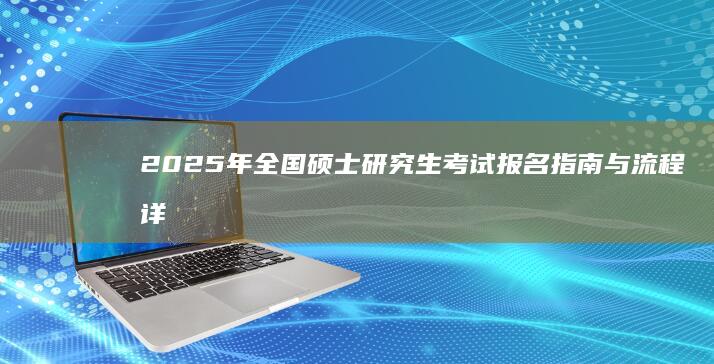 2025年全国硕士研究生考试报名指南与流程详